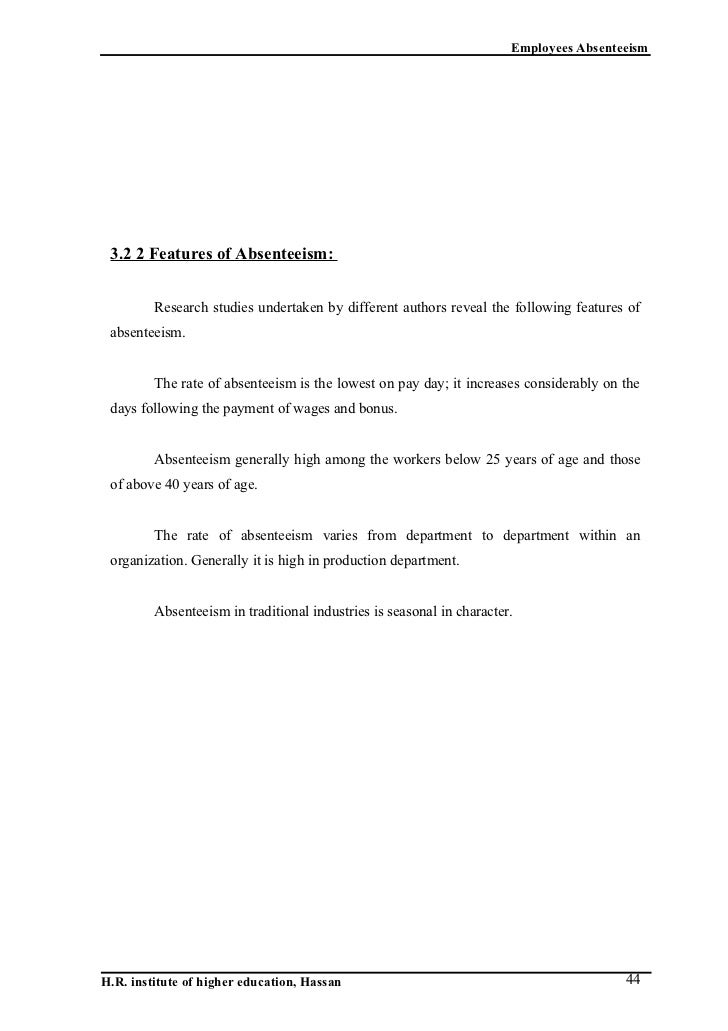 Employees Absenteeism

3.2 2 Features of Absenteeism:

Research studies undertaken by different authors reveal the following features of absenteeism.

The rate of absenteeism is the lowest on pay day; it increases considerably on the days following the payment of wages and bonus.

Absenteeism generally high among the workers below 25 years of age and those of above 40 years of age.

The rate of absenteeism varies from department to department within an organization. Generally it is high in production department.

Absenteeism in traditional industries is seasonal in character.

H.R. institute of higher education, Hassan

44